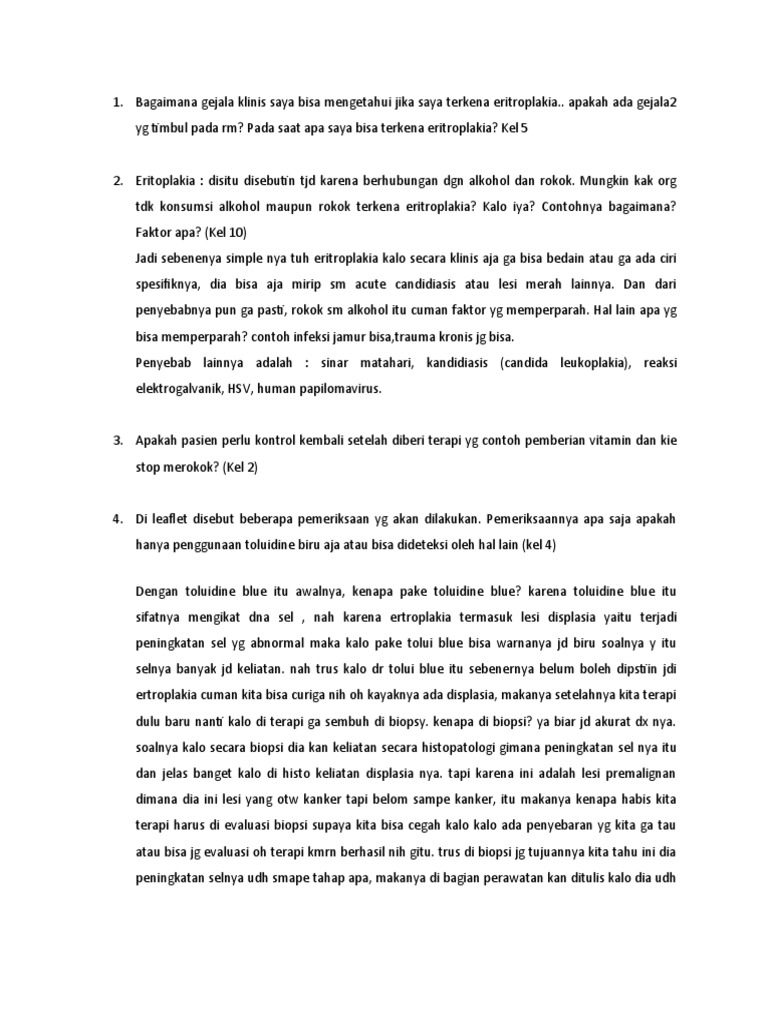 1. Bagaimana gejala klinis saya bisa mengetahui jika saya terkena eritroplakia.. apakah ada gejala2 yg timbul pada rm? Pada saat apa saya bisa terkena eritroplakia? Kel 5

2. Eritoplakia : disitu disebutin tjd karena berhubungan dgn alkohol dan rokok. Mungkin kak org tdk konsumsi alkohol maupun rokok terkena eritroplakia? Kalo iya? Contohnya bagaimana? Faktor apa? (Kel 10)
Jadi sebenenya simple nya tuh eritroplakia kalo secara klinis aja ga bisa bedain atau ga ada ciri spesifiknya, dia bisa aja mirip sm acute candidiasis atau lesi merah lainnya. Dan dari penyebabnya pun ga pasti, rokok sm alkohol itu cuman faktor yg memperparah. Hal lain apa yg bisa memperparah? contoh infeksi jamur bisa,trauma kronis jg bisa.
Penyebab lainnya adalah : sinar matahari, kandidiasis (candida leukoplakia), reaksi elektrogalvanik, HSV, human papilomavirus.

3. Apakah pasien perlu kontrol kembali setelah diberi terapi yg contoh pemberian vitamin dan kie stop merokok? (Kel 2)

4. Di leaflet disebut beberapa pemeriksaan yg akan dilakukan. Pemeriksaannya apa saja apakah hanya penggunaan toluidine biru aja atau bisa dideteksi oleh hal lain (kel 4)

Dengan toluidine blue itu awalnya, kenapa pake toluidine blue? karena toluidine blue itu sifatnya mengikat dna sel , nah karena ertroplakia termasuk lesi displasia yaitu terjadi peningkatan sel yg abnormal maka kalo pake tolui blue bisa warnanya jd biru soalnya y itu selnya banyak jd keliatan. nah trus kalo dr tolui blue itu sebenernya belum boleh dipstiin jdi ertroplakia cuman kita bisa curiga nih oh kayaknya ada displasia, makanya setelahnya kita terapi dulu baru nanti kalo di terapi ga sembuh di biopsy. kenapa di biopsi? ya biar jd akurat dx nya. soalnya kalo secara biopsi dia kan keliatan secara histopatologi gimana peningkatan sel nya itu dan jelas banget kalo di histo keliatan displasia nya. tapi karena ini adalah lesi premalignan dimana dia ini lesi yang otw kanker tapi belom sampe kanker, itu makanya kenapa habis kita terapi harus di evaluasi biopsi supaya kita bisa cegah kalo kalo ada penyebaran yg kita ga tau atau bisa jg evaluasi oh terapi kmrn berhasil nih gitu. trus di biopsi jg tujuannya kita tahu ini dia peningkatan selnya udh smape tahap apa, makanya di bagian perawatan kan ditulis kalo dia udh